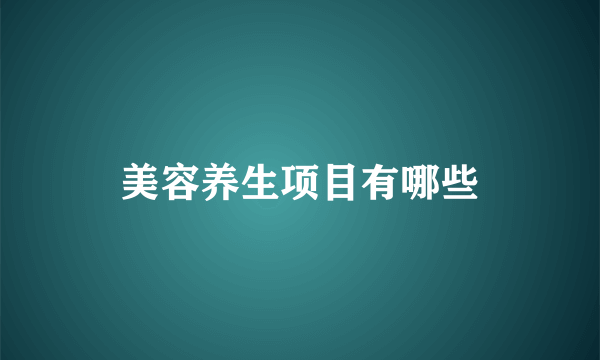 美容养生项目有哪些